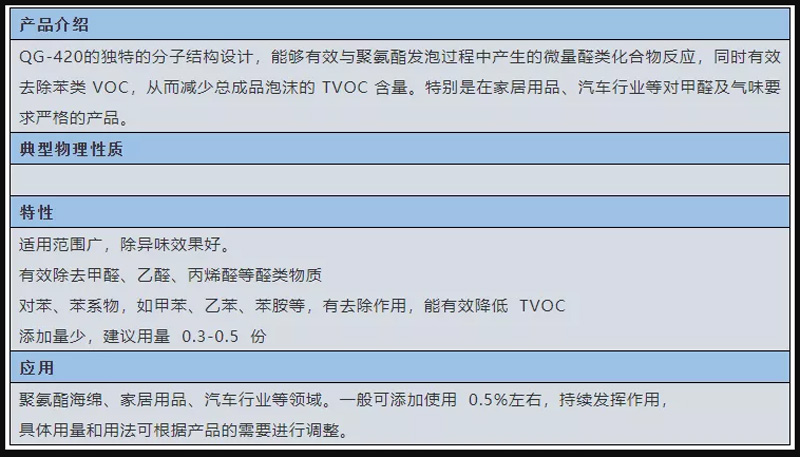 产品介绍

QG-420的独特的分子结构设计，能够有效与聚氨酯发泡过程中产生的微量醛类化合物反应，同时有效去除苯类 VOC，从而减少总成品泡沫的 TVOC 含量。特别是在家居用品、汽车行业等对甲醛及气味要求严格的产品。

典型物理性质

特性

适用范围广，除异味效果好。

有效除去甲醛、乙醛、丙烯醛等醛类物质

对苯、苯系物，如甲苯、乙苯、苯胺等，有去除作用，能有效降低 TVOC

添加量少，建议用量 0.3-0.5 份

应用

聚氨酯海绵、家居用品、汽车行业等领域。一般可添加使用 0.5%左右，持续发挥作用，

具体用量和用法可根据产品的需要进行调整。